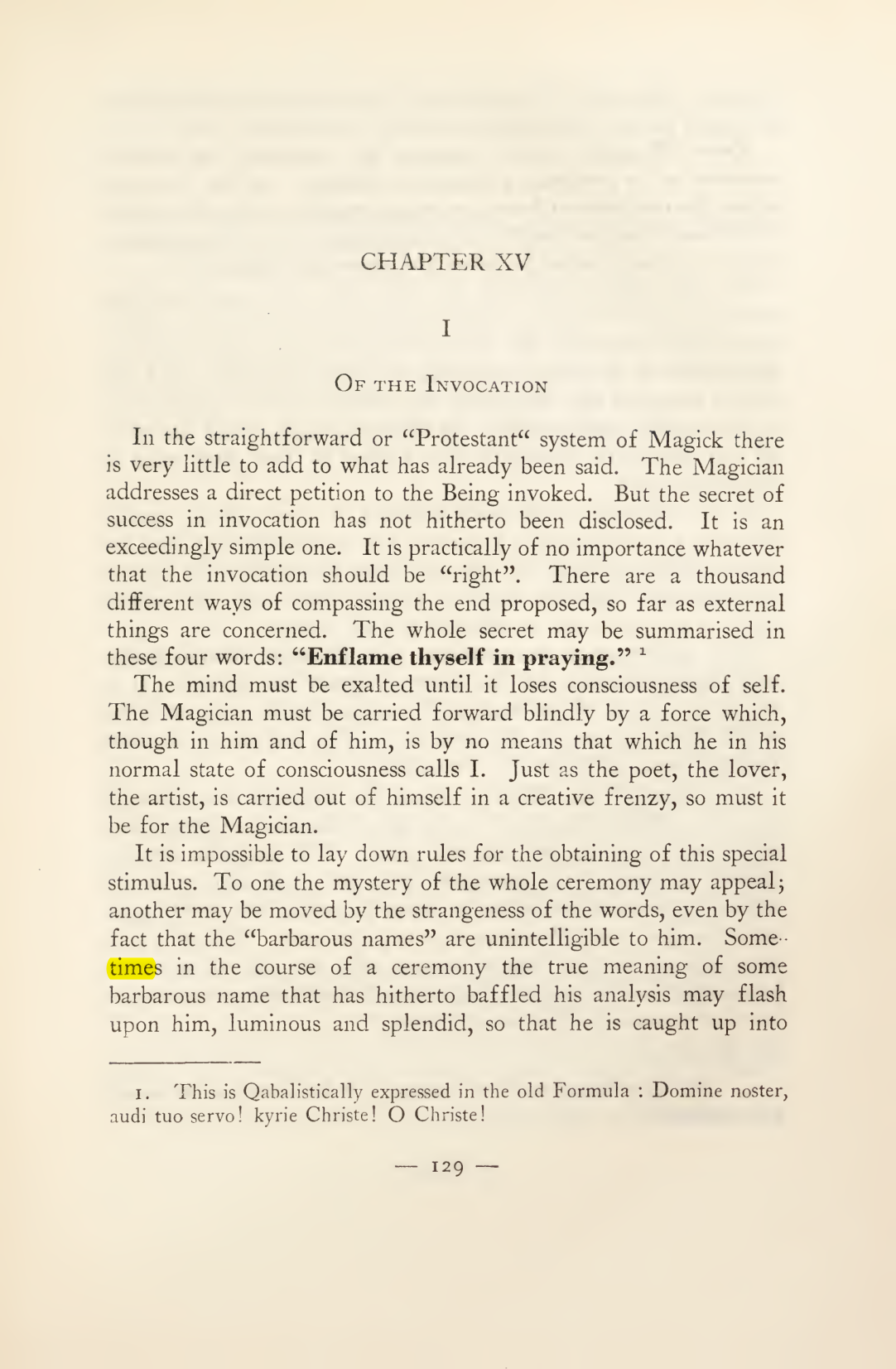 CHAPTER XV

I

Of the Invocation

In the straightforward or "Protestant" system of Magick there is very little to add to what has already been said. The Magician addresses a direct petition to the Being invoked. But the secret of success in invocation has not hitherto been disclosed. It is an exceedingly simple one. It is practically of no importance whatever that the invocation should be "right". There are a thousand different ways of compassing the end proposed, so far as external things are concerned. The whole secret may be summarised in these four words: "Enflame thyself in praying." $^{1}$

The mind must be exalted until it loses consciousness of self. The Magician must be carried forward blindly by a force which, though in him and of him, is by no means that which he in his normal state of consciousness calls I. Just as the poet, the lover, the artist, is carried out of himself in a creative frenzy, so must it be for the Magician.

It is impossible to lay down rules for the obtaining of this special stimulus. To one the mystery of the whole ceremony may appeal; another may be moved by the strangeness of the words, even by the fact that the "barbarous names" are unintelligible to him. Sometimes in the course of a ceremony the true meaning of some barbarous name that has hitherto baffled his analysis may flash upon him, luminous and splendid, so that he is caught up into

1. This is Qabalistically expressed in the old Formula : Domine noster, audi tuo servo! kyrie Christe! O Christe!

— 129 —